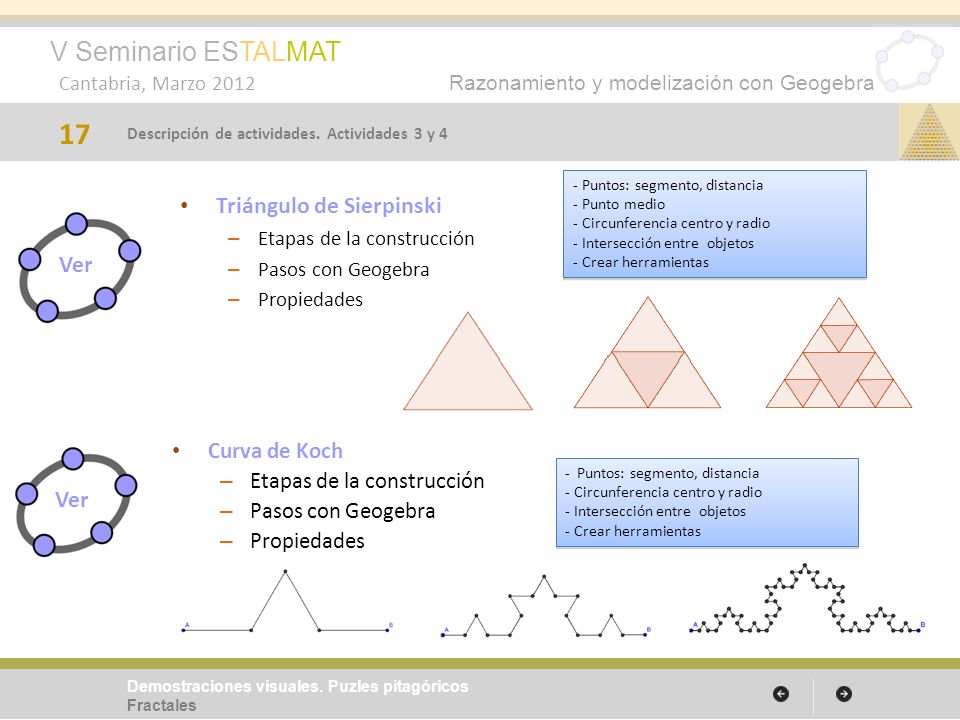 V Seminario ESTALMAT
Cantabria, Marzo 2012
Razonamiento y modelización con Geogebra

17 Descripción de actividades. Actividades 3 y 4

Ver

• Triángulo de Sierpinski
– Etapas de la construcción
– Pasos con Geogebra
– Propiedades

- Puntos: segmento, distancia
- Punto medio
- Circunferencia centro y radio
- Intersección entre objetos
- Crear herramientas

Ver

• Curva de Koch
– Etapas de la construcción
– Pasos con Geogebra
– Propiedades

- Puntos: segmento, distancia
- Circunferencia centro y radio
- Intersección entre objetos
- Crear herramientas

A B A B A B

Demostraciones visuales. Puzles pitagóricos
Fractales